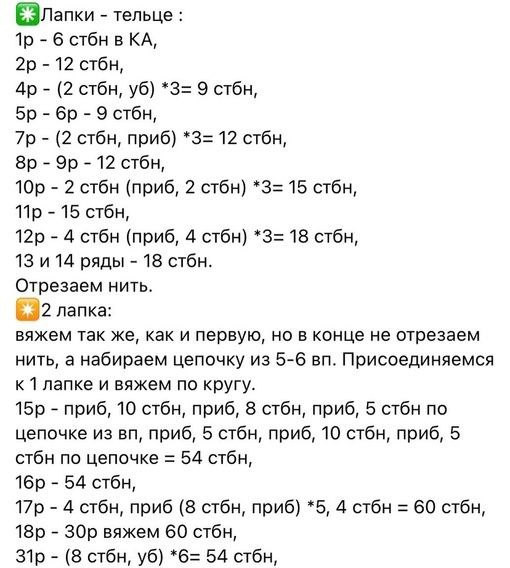 ✳️Лапки - тельце :
1р - 6 стбн в КА,
2р - 12 стбн,
4р - (2 стбн, уб) *3= 9 стбн,
5р - 6р - 9 стбн,
7р - (2 стбн, приб) *3= 12 стбн,
8р - 9р - 12 стбн,
10р - 2 стбн (приб, 2 стбн) *3= 15 стбн,
11р - 15 стбн,
12р - 4 стбн (приб, 4 стбн) *3= 18 стбн,
13 и 14 ряды - 18 стбн.
Отрезаем нить.
✴️2 лапка:
вяжем так же, как и первую, но в конце не отрезаем нить, а набираем цепочку из 5-6 вп. Присоединяемся к 1 лапке и вяжем по кругу.
15р - приб, 10 стбн, приб, 8 стбн, приб, 5 стбн по цепочке из вп, приб, 5 стбн, приб, 10 стбн, приб, 5 стбн по цепочке = 54 стбн,
16р - 54 стбн,
17р - 4 стбн, приб (8 стбн, приб) *5, 4 стбн = 60 стбн,
18р - 30р вяжем 60 стбн,
31р - (8 стбн, уб) *6= 54 стбн,